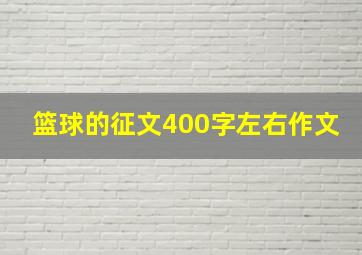 篮球的征文400字左右作文